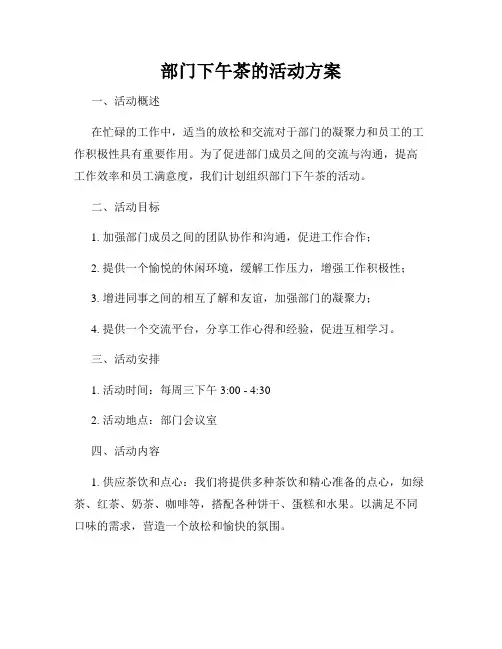 部门下午茶的活动方案

一、活动概述

在忙碌的工作中，适当的放松和交流对于部门的凝聚力和员工的工作积极性具有重要作用。为了促进部门成员之间的交流与沟通，提高工作效率和员工满意度，我们计划组织部门下午茶的活动。

二、活动目标

1. 加强部门成员之间的团队协作和沟通，促进工作合作；

2. 提供一个愉悦的休闲环境，缓解工作压力，增强工作积极性；

3. 增进同事之间的相互了解和友谊，加强部门的凝聚力；

4. 提供一个交流平台，分享工作心得和经验，促进互相学习。

三、活动安排

1. 活动时间：每周三下午 3:00 - 4:30

2. 活动地点：部门会议室

四、活动内容

1. 供应茶饮和点心：我们将提供多种茶饮和精心准备的点心，如绿茶、红茶、奶茶、咖啡等，搭配各种饼干、蛋糕和水果。以满足不同口味的需求，营造一个放松和愉快的氛围。